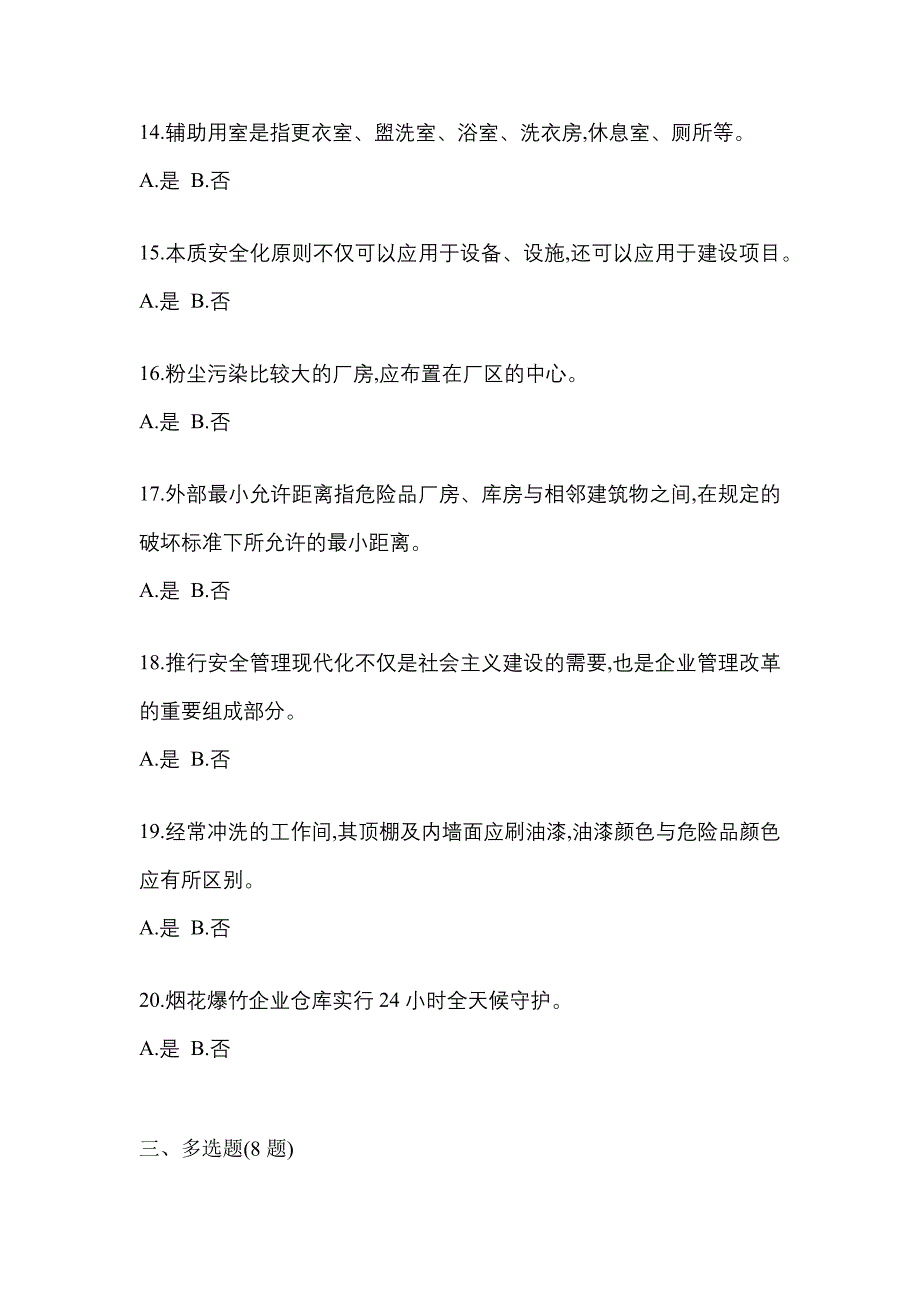 14.辅助用室是指更衣室、盥洗室、浴室、洗衣房,休息室、厕所等。

A.是 B.否

15.本质安全化原则不仅可以应用于设备、设施,还可以应用于建设项目。

A.是 B.否

16.粉尘污染比较大的厂房,应布置在厂区的中心。

A.是 B.否

17.外部最小允许距离指危险品厂房、库房与相邻建筑物之间,在规定的破坏标准下所允许的最小距离。

A.是 B.否

18.推行安全管理现代化不仅是社会主义建设的需要,也是企业管理改革的重要组成部分。

A.是 B.否

19.经常冲洗的工作间,其顶棚及内墙面应刷油漆,油漆颜色与危险品颜色应有所区别。

A.是 B.否

20.烟花爆竹企业仓库实行 24 小时全天候守护。

A.是 B.否

三、多选题(8 题)